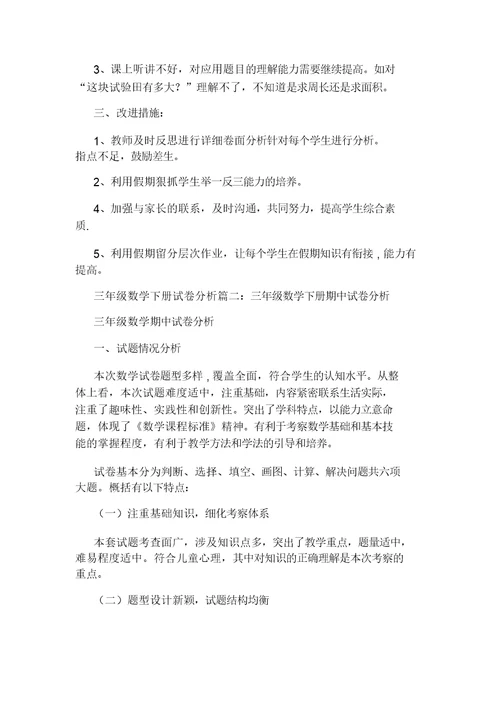 3、课上听讲不好，对应用题目的理解能力需要继续提高。如对“这块试验田有多大？”理解不了，不知道是求周长还是求面积。

三、改进措施：

1、教师及时反思进行详细卷面分析针对每个学生进行分析。指点不足，鼓励差生。

2、利用假期狠抓学生举一反三能力的培养。

4、加强与家长的联系，及时沟通，共同努力，提高学生综合素质.

5、利用假期留分层次作业，让每个学生在假期知识有衔接，能力有提高。

三年级数学下册试卷分析篇二：三年级数学下册期中试卷分析

三年级数学期中试卷分析

一、试题情况分析

本次数学试卷题型多样，覆盖全面，符合学生的认知水平。从整体上看，本次试题难度适中，注重基础，内容紧密联系生活实际，注重了趣味性、实践性和创新性。突出了学科特点，以能力立意命题，体现了《数学课程标准》精神。有利于考察数学基础和基本技能的掌握程度，有利于教学方法和学法的引导和培养。

试卷基本分为判断、选择、填空、画图、计算、解决问题共六项大题。概括有以下特点：

（一）注重基础知识，细化考察体系

本套试题考查面广，涉及知识点多，突出了教学重点，题量适中，难易程度适中。符合儿童心理，其中对知识的正确理解是本次考察的重点。

（二）题型设计新颖，试题结构均衡